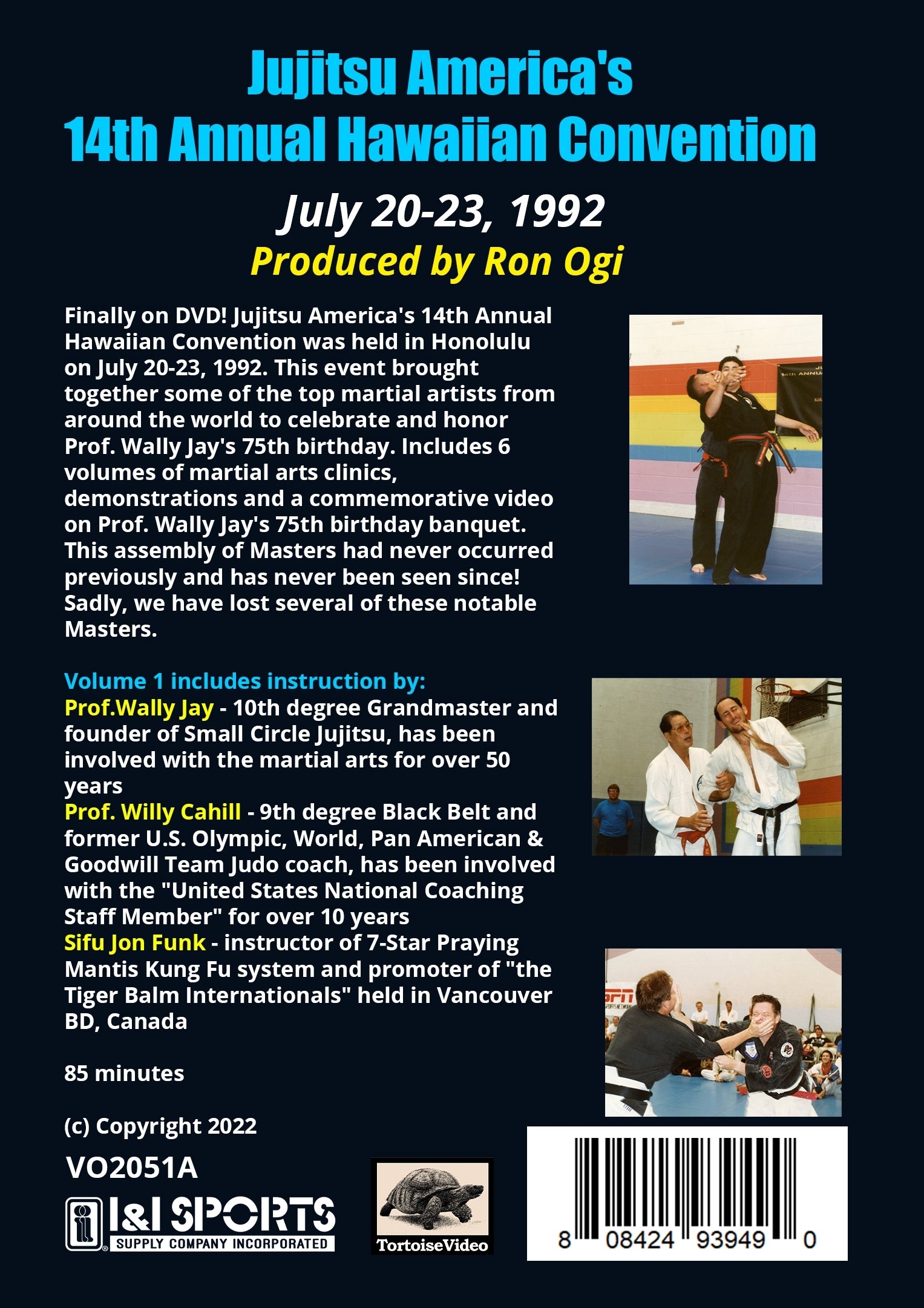 Jujitsu America's
14th Annual Hawaiian Convention

July 20-23, 1992
Produced by Ron Ogi

Finally on DVD! Jujitsu America's 14th Annual Hawaiian Convention was held in Honolulu on July 20-23, 1992. This event brought together some of the top martial artists from around the world to celebrate and honor Prof. Wally Jay's 75th birthday. Includes 6 volumes of martial arts clinics, demonstrations and a commemorative video on Prof. Wally Jay's 75th birthday banquet. This assembly of Masters had never occurred previously and has never been seen since! Sadly, we have lost several of these notable Masters.

Volume 1 includes instruction by:
Prof.Wally Jay - 10th degree Grandmaster and founder of Small Circle Jujitsu, has been involved with the martial arts for over 50 years
Prof. Willy Cahill - 9th degree Black Belt and former U.S. Olympic, World, Pan American & Goodwill Team Judo coach, has been involved with the "United States National Coaching Staff Member" for over 10 years
Sifu Jon Funk - instructor of 7-Star Praying Mantis Kung Fu system and promoter of "the Tiger Balm Internationals" held in Vancouver BD, Canada

85 minutes

(c) Copyright 2022

VO2051A

I&I SPORTS
SUPPLY COMPANY INCORPORATED

TortoiseVideo

8 08424 93949 0